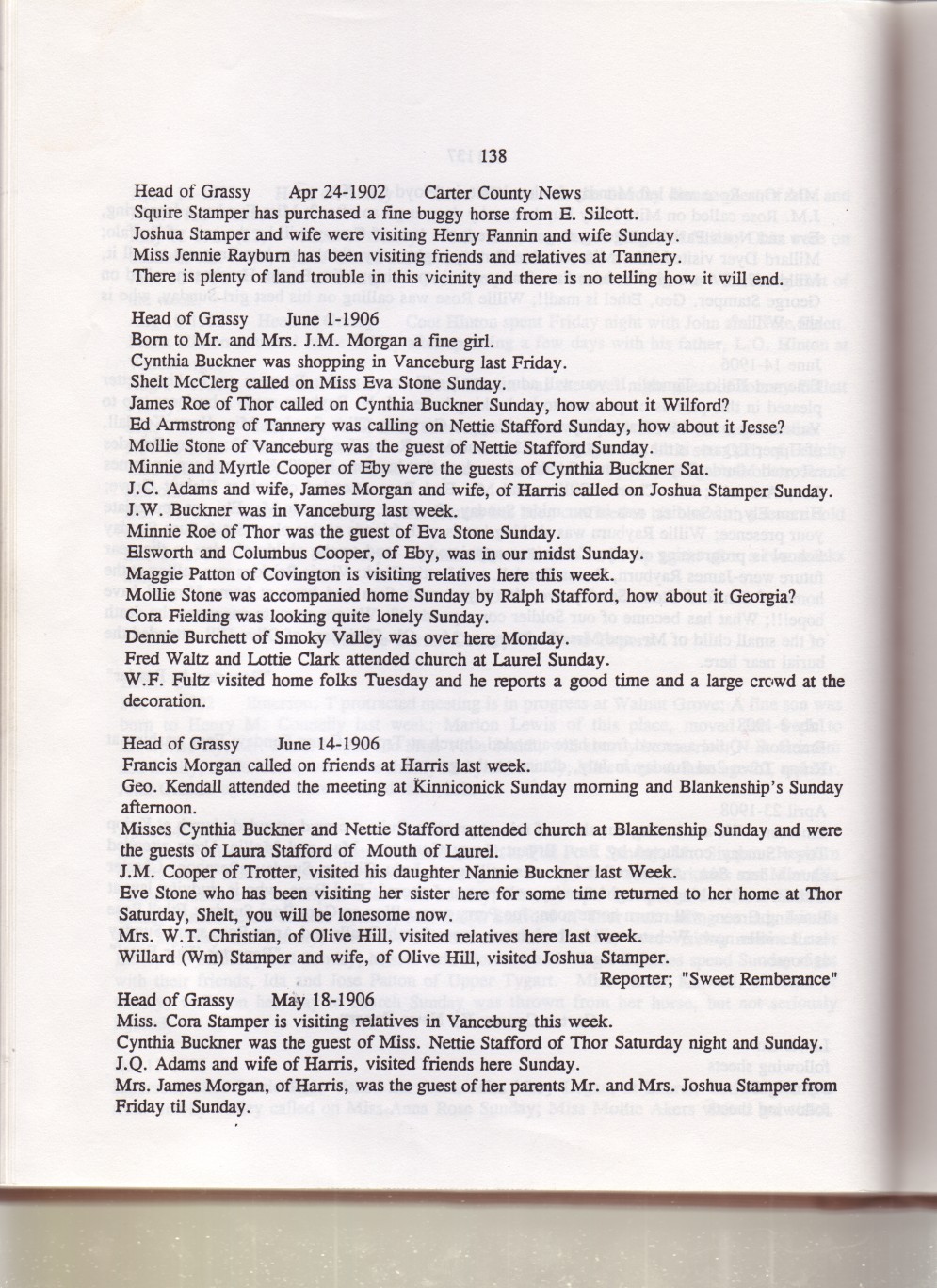 138

Head of Grassy Apr 24-1902 Carter County News
Squire Stamper has purchased a fine buggy horse from E. Silcott.
Joshua Stamper and wife were visiting Henry Fannin and wife Sunday.
Miss Jennie Rayburn has been visiting friends and relatives at Tannery.
There is plenty of land trouble in this vicinity and there is no telling how it will end.

Head of Grassy June 1-1906
Born to Mr. and Mrs. J.M. Morgan a fine girl.
Cynthia Buckner was shopping in Vanceburg last Friday.
Shelt McClerg called on Miss Eva Stone Sunday.
James Roe of Thor called on Cynthia Buckner Sunday, how about it Wilford?
Ed Armstrong of Tannery was calling on Nettie Stafford Sunday, how about it Jesse?
Mollie Stone of Vanceburg was the guest of Nettie Stafford Sunday.
Minnie and Myrtle Cooper of Eby were the guests of Cynthia Buckner Sat.
J.C. Adams and wife, James Morgan and wife, of Harris called on Joshua Stamper Sunday.
J.W. Buckner was in Vanceburg last week.
Minnie Roe of Thor was the guest of Eva Stone Sunday.
Elsworth and Columbus Cooper, of Eby, was in our midst Sunday.
Maggie Patton of Covington is visiting relatives here this week.
Mollie Stone was accompanied home Sunday by Ralph Stafford, how about it Georgia?
Cora Fielding was looking quite lonely Sunday.
Dennie Burchett of Smoky Valley was over here Monday.
Fred Waltz and Lottie Clark attended church at Laurel Sunday.
W.F. Fultz visited home folks Tuesday and he reports a good time and a large crowd at the decoration.

Head of Grassy June 14-1906
Francis Morgan called on friends at Harris last week.
Geo. Kendall attended the meeting at Kinniconick Sunday morning and Blankenship's Sunday afternoon.
Misses Cynthia Buckner and Nettie Stafford attended church at Blankenship Sunday and were the guests of Laura Stafford of Mouth of Laurel.
J.M. Cooper of Trotter, visited his daughter Nannie Buckner last Week.
Eve Stone who has been visiting her sister here for some time returned to her home at Thor Saturday, Shelt, you will be lonesome now.
Mrs. W.T. Christian, of Olive Hill, visited relatives here last week.
Willard (Wm) Stamper and wife, of Olive Hill, visited Joshua Stamper.
Reporter; "Sweet Remberance"
Head of Grassy May 18-1906
Miss. Cora Stamper is visiting relatives in Vanceburg this week.
Cynthia Buckner was the guest of Miss. Nettie Stafford of Thor Saturday night and Sunday.
J.Q. Adams and wife of Harris, visited friends here Sunday.
Mrs. James Morgan, of Harris, was the guest of her parents Mr. and Mrs. Joshua Stamper from Friday til Sunday.